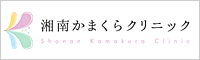 湘南かまくらクリニック
Shonan Kamakura Clinic